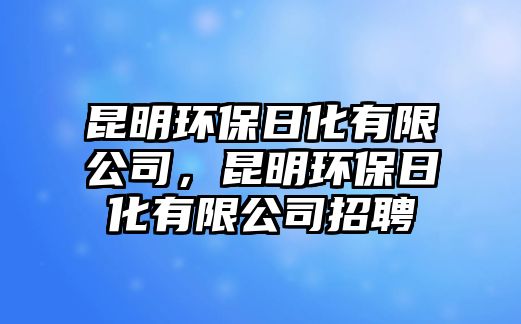 昆明环保日化有限公司，昆明环保日化有限公司招聘